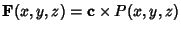 $\mathbf{F}(x, y, z) = \mathbf{c} \times P(x, y, z)$